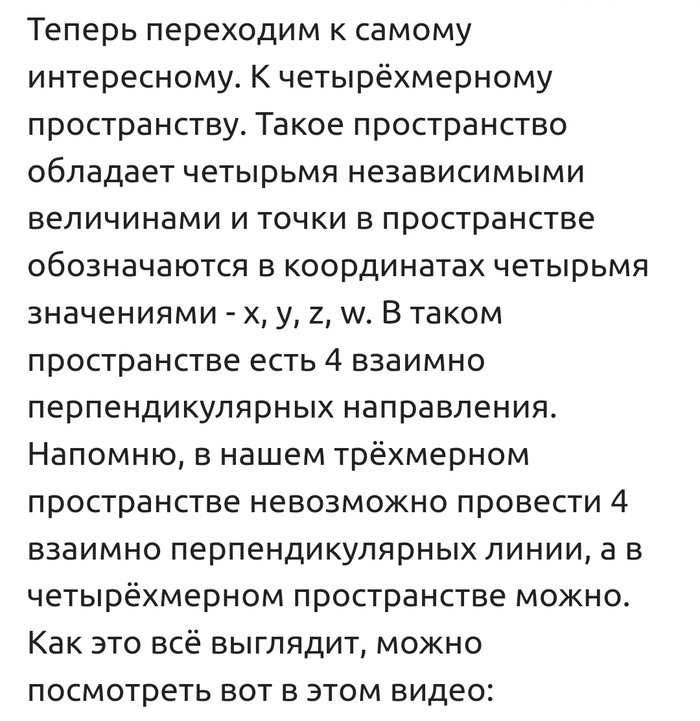 Теперь переходим к самому интересному. К четырёхмерному пространству. Такое пространство обладает четырьмя независимыми величинами и точки в пространстве обозначаются в координатах четырьмя значениями - x, y, z, w. В таком пространстве есть 4 взаимно перпендикулярных направления. Напомню, в нашем трёхмерном пространстве невозможно провести 4 взаимно перпендикулярных линии, а в четырёхмерном пространстве можно. Как это всё выглядит, можно посмотреть вот в этом видео: